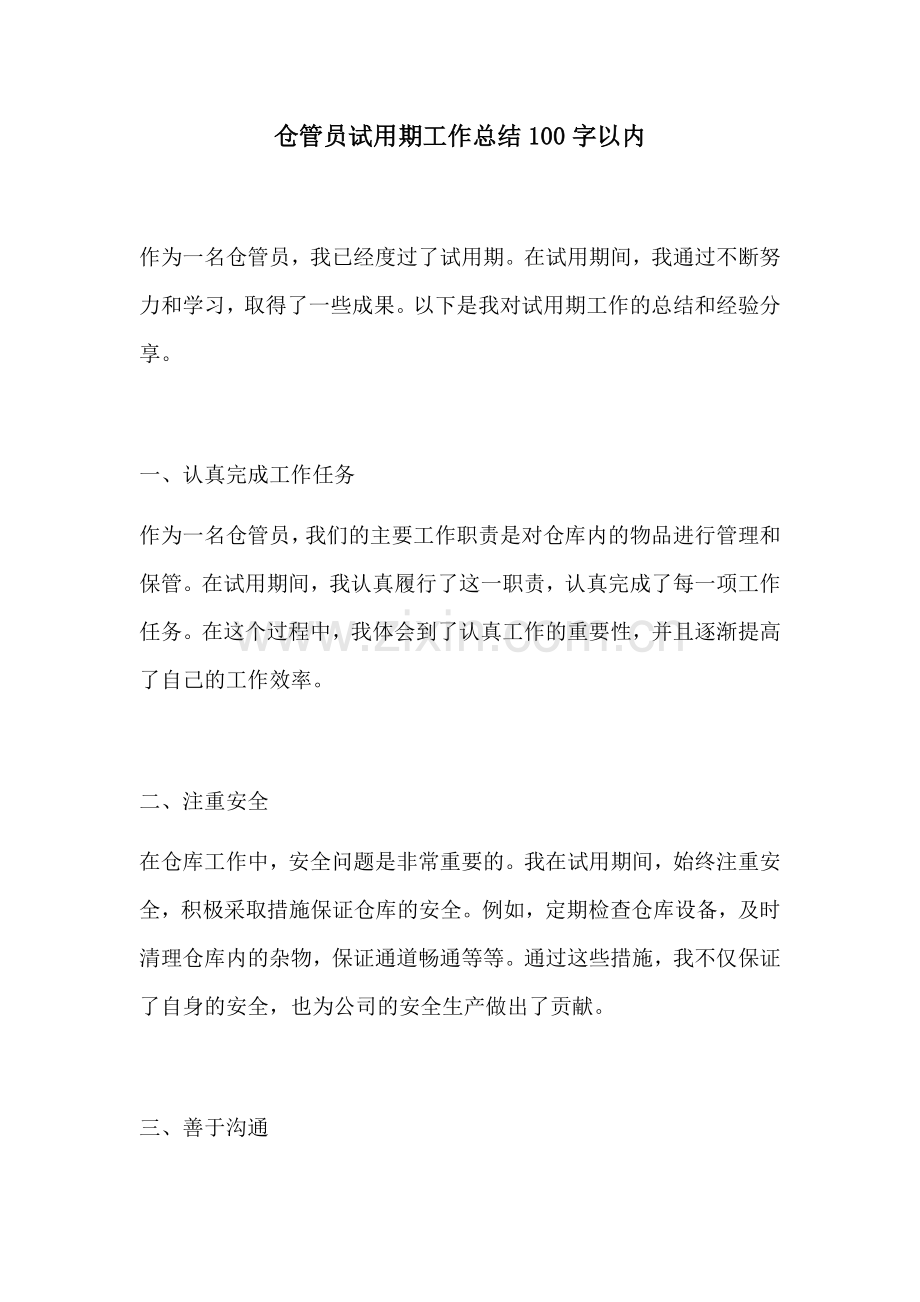 仓管员试用期工作总结100字以内

作为一名仓管员，我已经度过了试用期。在试用期间，我通过不断努力和学习，取得了一些成果。以下是我对试用期工作的总结和经验分享。

一、认真完成工作任务

作为一名仓管员，我们的主要工作职责是对仓库内的物品进行管理和保管。在试用期间，我认真履行了这一职责，认真完成了每一项工作任务。在这个过程中，我体会到了认真工作的重要性，并且逐渐提高了自己的工作效率。

二、注重安全

在仓库工作中，安全问题是非常重要的。我在试用期间，始终注重安全，积极采取措施保证仓库的安全。例如，定期检查仓库设备，及时清理仓库内的杂物，保证通道畅通等等。通过这些措施，我不仅保证了自身的安全，也为公司的安全生产做出了贡献。

三、善于沟通

www.zixin.com.cn